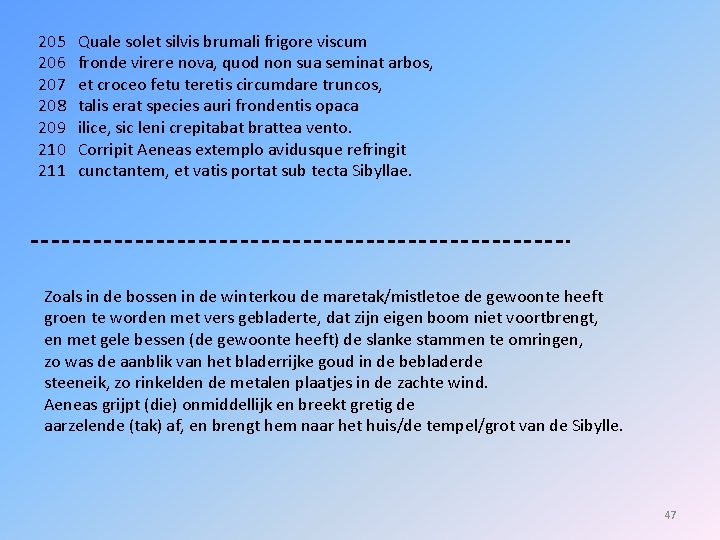 205 Quale solet silvis brumali frigore viscum
206 fronde virere nova, quod non sua seminat arbos,
207 et croceo fetu teretis circumdare truncos,
208 talis erat species auri frondentis opaca
209 ilice, sic leni crepitabat brattea vento.
210 Corripit Aeneas extemplo avidusque refringit
211 cunctantem, et vatis portat sub tecta Sibyllae.

--------------------------------------------------

Zoals in de bossen in de winterkou de maretak/mistletoe de gewoonte heeft
groen te worden met vers gebladerte, dat zijn eigen boom niet voortbrengt,
en met gele bessen (de gewoonte heeft) de slanke stammen te omringen,
zo was de aanblik van het bladerrijke goud in de bebladerde
steeneik, zo rinkelden de metalen plaatjes in de zachte wind.
Aeneas grijpt (die) onmiddellijk en breekt gretig de
aarzelende (tak) af, en brengt hem naar het huis/de tempel/grot van de Sibylle.

47